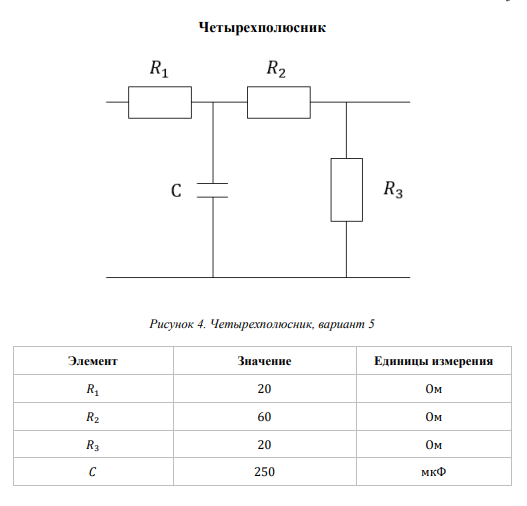 Четырехполюсник

$R_1$

$R_2$

C

$R_3$

Рисунок 4. Четырехполюсник, вариант 5

| Элемент | Значение | Единицы измерения |
|---|---|---|
| $R_1$ | 20 | Ом |
| $R_2$ | 60 | Ом |
| $R_3$ | 20 | Ом |
| $C$ | 250 | мкФ |